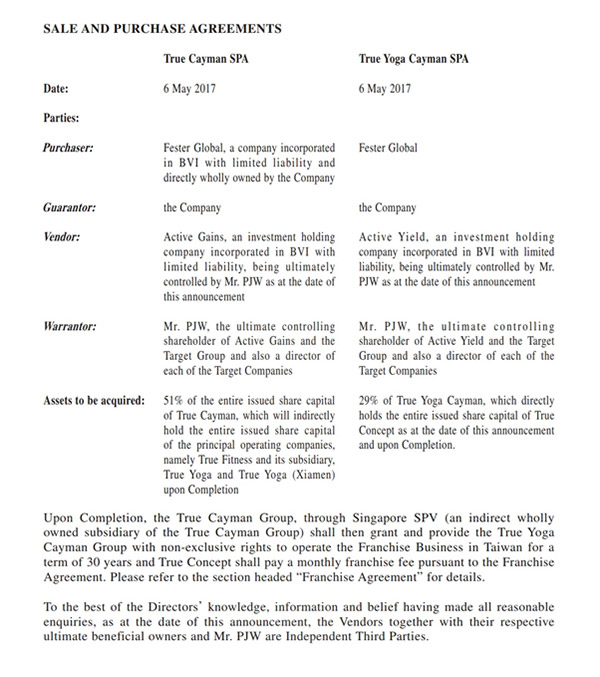 SALE AND PURCHASE AGREEMENTS

| | True Cayman SPA | True Yoga Cayman SPA |
|---|---|---|
| Date: | 6 May 2017 | 6 May 2017 |
| Parties: | | |
| Purchaser: | Fester Global, a company incorporated in BVI with limited liability and directly wholly owned by the Company | Fester Global |
| Guarantor: | the Company | the Company |
| Vendor: | Active Gains, an investment holding company incorporated in BVI with limited liability, being ultimately controlled by Mr. PJW as at the date of this announcement | Active Yield, an investment holding company incorporated in BVI with limited liability, being ultimately controlled by Mr. PJW as at the date of this announcement |
| Warrantor: | Mr. PJW, the ultimate controlling shareholder of Active Gains and the Target Group and also a director of each of the Target Companies | Mr. PJW, the ultimate controlling shareholder of Active Yield and the Target Group and also a director of each of the Target Companies |
| Assets to be acquired: | 51% of the entire issued share capital of True Cayman, which will indirectly hold the entire issued share capital of the principal operating companies, namely True Fitness and its subsidiary, True Yoga and True Yoga (Xiamen) upon Completion | 29% of True Yoga Cayman, which directly holds the entire issued share capital of True Concept as at the date of this announcement and upon Completion. |

Upon Completion, the True Cayman Group, through Singapore SPV (an indirect wholly owned subsidiary of the True Cayman Group) shall then grant and provide the True Yoga Cayman Group with non-exclusive rights to operate the Franchise Business in Taiwan for a term of 30 years and True Concept shall pay a monthly franchise fee pursuant to the Franchise Agreement. Please refer to the section headed "Franchise Agreement" for details.

To the best of the Directors' knowledge, information and belief having made all reasonable enquiries, as at the date of this announcement, the Vendors together with their respective ultimate beneficial owners and Mr. PJW are Independent Third Parties.